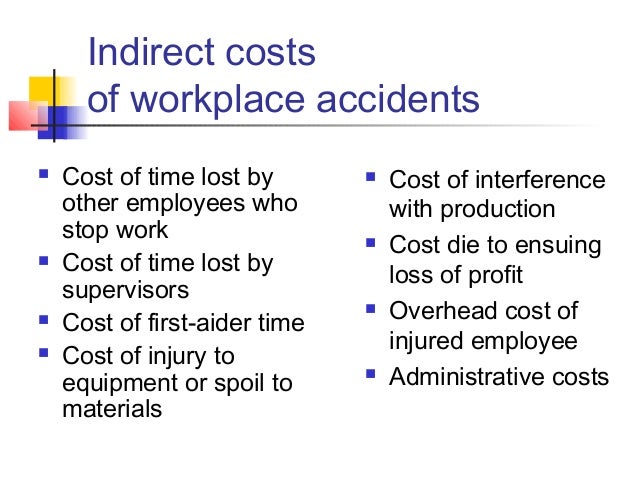 Indirect costs
of workplace accidents

• Cost of time lost by other employees who stop work
• Cost of time lost by supervisors
• Cost of first-aider time
• Cost of injury to equipment or spoil to materials

• Cost of interference with production
• Cost die to ensuing loss of profit
• Overhead cost of injured employee
• Administrative costs